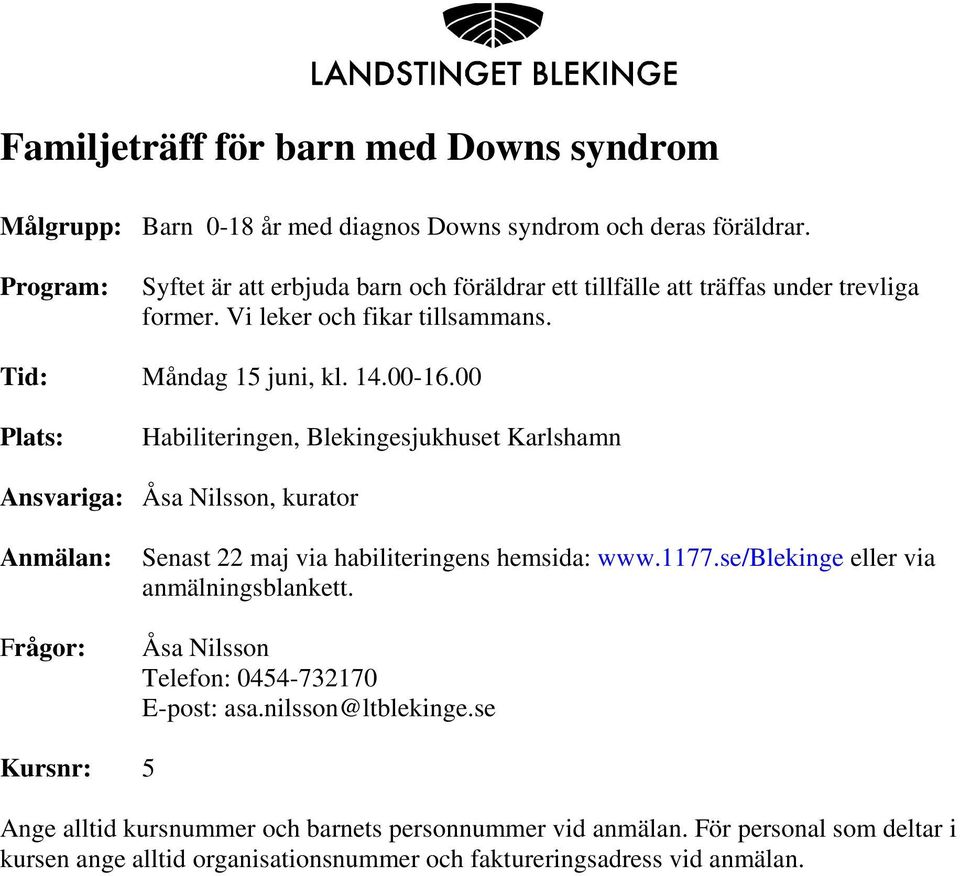 LANDSTINGET BLEKINGE

Familjeträff för barn med Downs syndrom

Målgrupp: Barn 0-18 år med diagnos Downs syndrom och deras föräldrar.

Program: Syftet är att erbjuda barn och föräldrar ett tillfälle att träffas under trevliga former. Vi leker och fikar tillsammans.

Tid: Måndag 15 juni, kl. 14.00-16.00

Plats: Habiliteringen, Blekingesjukhuset Karlshamn

Ansvariga: Åsa Nilsson, kurator

Anmälan: Senast 22 maj via habiliteringens hemsida: www.1177.se/Blekinge eller via anmälningsblankett.

Frågor: Åsa Nilsson
Telefon: 0454-732170
E-post: asa.nilsson@ltblekinge.se

Kursnr: 5

Ange alltid kursnummer och barnets personnummer vid anmälan. För personal som deltar i kursen ange alltid organisationsnummer och faktureringsadress vid anmälan.